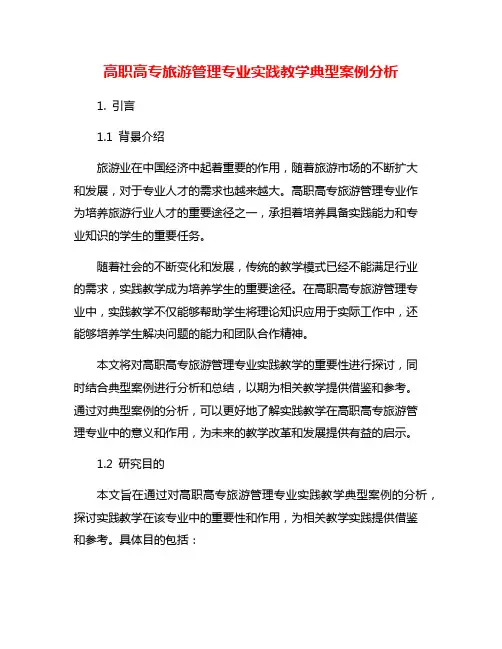 高职高专旅游管理专业实践教学典型案例分析

1. 引言

1.1 背景介绍

旅游业在中国经济中起着重要的作用，随着旅游市场的不断扩大和发展，对于专业人才的需求也越来越大。高职高专旅游管理专业作为培养旅游行业人才的重要途径之一，承担着培养具备实践能力和专业知识的学生的重要任务。

随着社会的不断变化和发展，传统的教学模式已经不能满足行业的需求，实践教学成为培养学生的重要途径。在高职高专旅游管理专业中，实践教学不仅能够帮助学生将理论知识应用于实际工作中，还能够培养学生解决问题的能力和团队合作精神。

本文将对高职高专旅游管理专业实践教学的重要性进行探讨，同时结合典型案例进行分析和总结，以期为相关教学提供借鉴和参考。通过对典型案例的分析，可以更好地了解实践教学在高职高专旅游管理专业中的意义和作用，为未来的教学改革和发展提供有益的启示。

1.2 研究目的

本文旨在通过对高职高专旅游管理专业实践教学典型案例的分析，探讨实践教学在该专业中的重要性和作用，为相关教学实践提供借鉴和参考。具体目的包括：